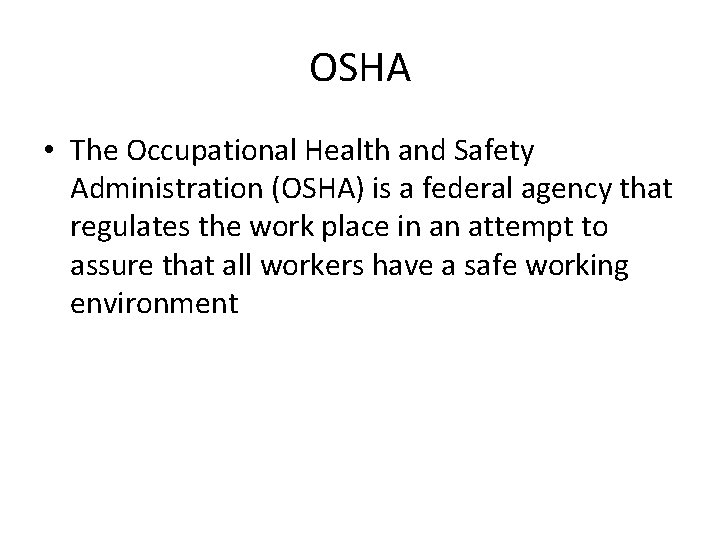 OSHA

• The Occupational Health and Safety Administration (OSHA) is a federal agency that regulates the work place in an attempt to assure that all workers have a safe working environment